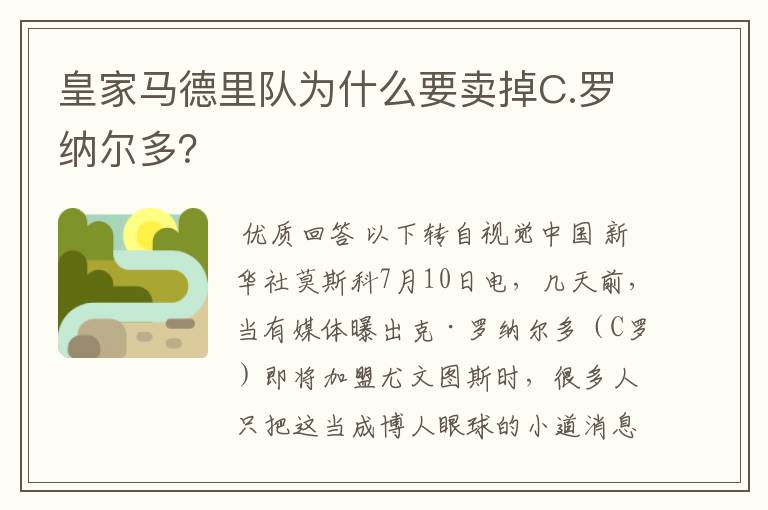 皇家马德里队为什么要卖掉C.罗纳尔多?

优质回答 以下转自视觉中国 新华社莫斯科7月10日电，几天前，当有媒体曝出克·罗纳尔多（C罗）即将加盟尤文图斯时，很多人只把这当成博人眼球的小道消息